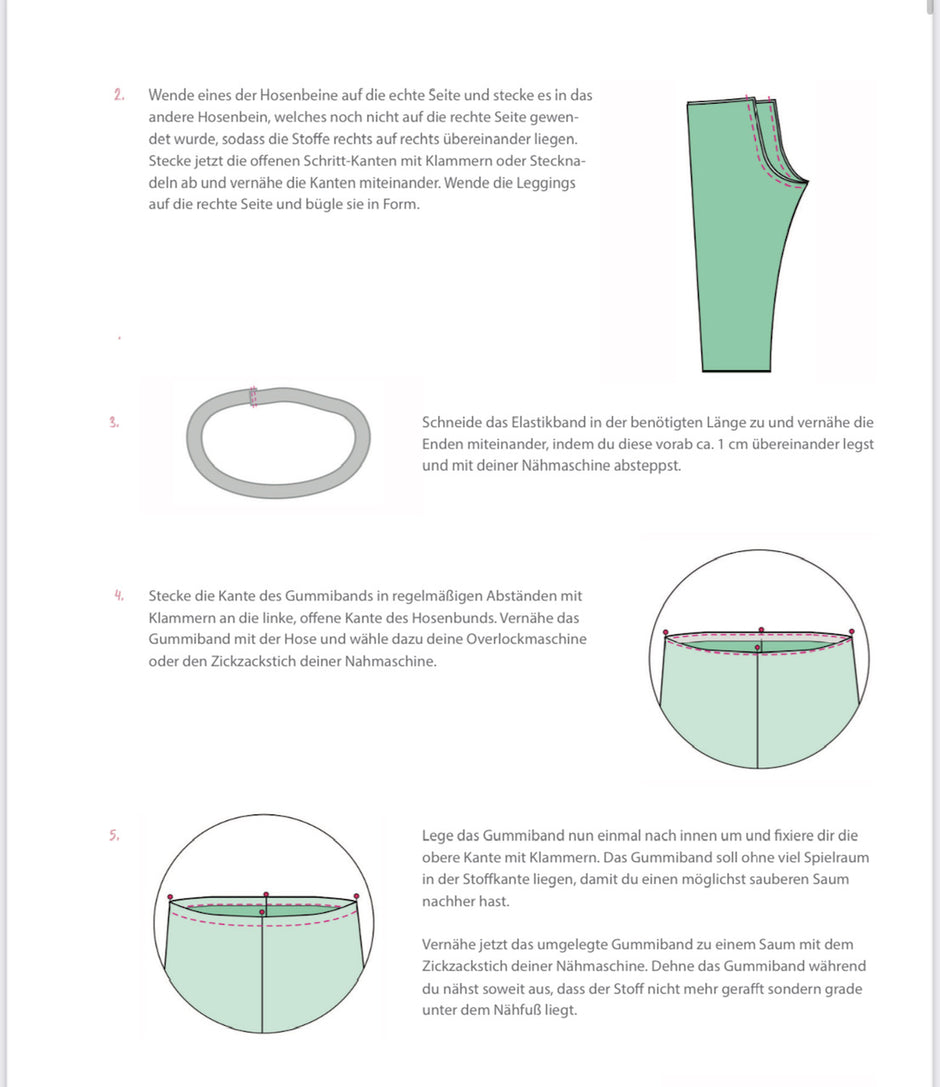 2. Wende eines der Hosenbeine auf die echte Seite und stecke es in das andere Hosenbein, welches noch nicht auf die rechte Seite gewendet wurde, sodass die Stoffe rechts auf rechts übereinander liegen. Stecke jetzt die offenen Schritt-Kanten mit Klammern oder Stecknadeln ab und vernähe die Kanten miteinander. Wende die Leggings auf die rechte Seite und bügle sie in Form.

3. Schneide das Elastikband in der benötigten Länge zu und vernähe die Enden miteinander, indem du diese vorab ca. 1 cm übereinander legst und mit deiner Nähmaschine absteppst.

4. Stecke die Kante des Gummibands in regelmäßigen Abständen mit Klammern an die linke, offene Kante des Hosenbunds. Vernähe das Gummiband mit der Hose und wähle dazu deine Overlockmaschine oder den Zickzackstich deiner Nahmaschine.

5. Lege das Gummiband nun einmal nach innen um und fixiere dir die obere Kante mit Klammern. Das Gummiband soll ohne viel Spielraum in der Stoffkante liegen, damit du einen möglichst sauberen Saum nachher hast.

Vernähe jetzt das umgelegte Gummiband zu einem Saum mit dem Zickzackstich deiner Nähmaschine. Dehne das Gummiband während du nähst soweit aus, dass der Stoff nicht mehr gerafft sondern grade unter dem Nähfuß liegt.